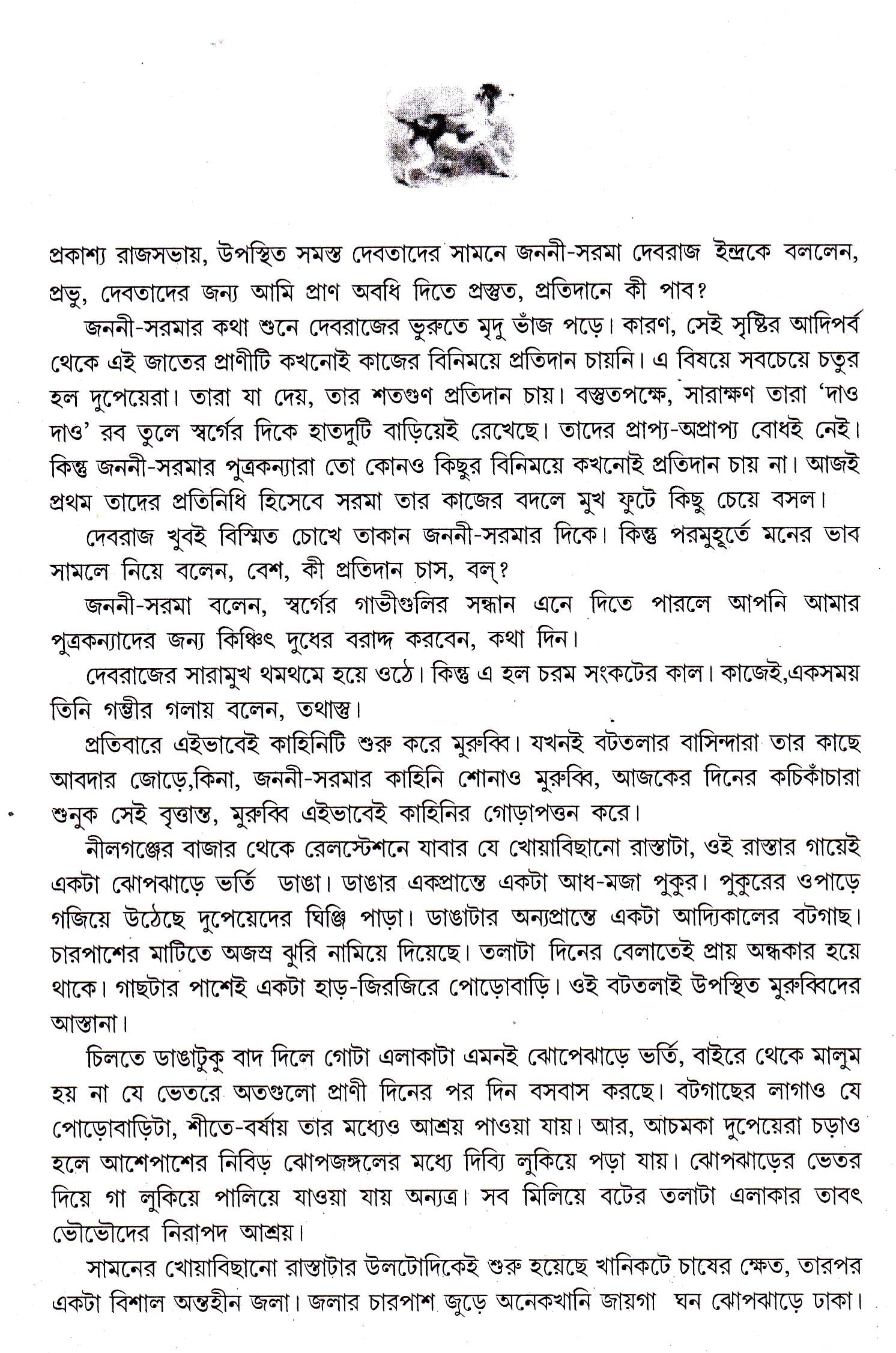 প্রকাশ্য রাজসভায়, উপস্থিত সমস্ত দেবতাদের সামনে জননী-সরমা দেবরাজ ইন্দ্রকে বললেন, প্রভু, দেবতাদের জন্য আমি প্রাণ অবধি দিতে প্রস্তুত, প্রতিদানে কী পাব?

জননী-সরমার কথা শুনে দেবরাজের ভুরুতে মৃদু ভাঁজ পড়ে। কারণ, সেই সৃষ্টির আদিপর্ব থেকে এই জাতের প্রাণীটি কখনোই কাজের বিনিময়ে প্রতিদান চায়নি। এ বিষয়ে সবচেয়ে চতুর হল দুপেয়েরা। তারা যা দেয়, তার শতগুণ প্রতিদান চায়। বস্তুতপক্ষে, সারাক্ষণ তারা 'দাও দাও' রব তুলে স্বর্গের দিকে হাতদুটি বাড়িয়েই রেখেছে। তাদের প্রাপ্য-অপ্রাপ্য বোধই নেই। কিন্তু জননী-সরমার পুত্রকন্যারা তো কোনও কিছুর বিনিময়ে কখনোই প্রতিদান চায় না। আজই প্রথম তাদের প্রতিনিধি হিসেবে সরমা তার কাজের বদলে মুখ ফুটে কিছু চেয়ে বসল।

দেবরাজ খুবই বিস্মিত চোখে তাকান জননী-সরমার দিকে। কিন্তু পরমুহূর্তে মনের ভাব সামলে নিয়ে বলেন, বেশ, কী প্রতিদান চাস, বল্?

জননী-সরমা বলেন, স্বর্গের গাভীগুলির সন্ধান এনে দিতে পারলে আপনি আমার পুত্রকন্যাদের জন্য কিঞ্চিৎ দুধের বরাদ্দ করবেন, কথা দিন।

দেবরাজের সারামুখ থমথমে হয়ে ওঠে। কিন্তু এ হল চরম সংকটের কাল। কাজেই,একসময় তিনি গম্ভীর গলায় বলেন, তথাস্তু।

প্রতিবারে এইভাবেই কাহিনিটি শুরু করে মুরুব্বি। যখনই বটতলার বাসিন্দারা তার কাছে আবদার জোড়ে,কিনা, জননী-সরমার কাহিনি শোনাও মুরুব্বি, আজকের দিনের কচিকাঁচারা শুনুক সেই বৃত্তান্ত, মুরুব্বি এইভাবেই কাহিনির গোড়াপত্তন করে।

নীলগঞ্জের বাজার থেকে রেলস্টেশনে যাবার যে খোয়াবিছানো রাস্তাটা, ওই রাস্তার গায়েই একটা ঝোপঝাড়ে ভর্তি ডাঙা। ডাঙার একপ্রান্তে একটা আধ-মজা পুকুর। পুকুরের ওপাড়ে গজিয়ে উঠেছে দুপেয়েদের ঘিঞ্জি পাড়া। ডাঙাটার অন্যপ্রান্তে একটা আদ্যিকালের বটগাছ। চারপাশের মাটিতে অজস্র ঝুরি নামিয়ে দিয়েছে। তলাটা দিনের বেলাতেই প্রায় অন্ধকার হয়ে থাকে। গাছটার পাশেই একটা হাড়-জিরজিরে পোড়োবাড়ি। ওই বটতলাই উপস্থিত মুরুব্বিদের আস্তানা।

চিলতে ডাঙাটুকু বাদ দিলে গোটা এলাকাটা এমনই ঝোপেঝাড়ে ভর্তি, বাইরে থেকে মালুম হয় না যে ভেতরে অতগুলো প্রাণী দিনের পর দিন বসবাস করছে। বটগাছের লাগাও যে পোড়োবাড়িটা, শীতে-বর্ষায় তার মধ্যেও আশ্রয় পাওয়া যায়। আর, আচমকা দুপেয়েরা চড়াও হলে আশেপাশের নিবিড় ঝোপজঙ্গলের মধ্যে দিব্যি লুকিয়ে পড়া যায়। ঝোপঝাড়ের ভেতর দিয়ে গা লুকিয়ে পালিয়ে যাওয়া যায় অন্যত্র। সব মিলিয়ে বটের তলাটা এলাকার তাবৎ ভৌভৌদের নিরাপদ আশ্রয়।

সামনের খোয়াবিছানো রাস্তাটার উলটোদিকেই শুরু হয়েছে খানিকটে চাষের ক্ষেত, তারপর একটা বিশাল অন্তহীন জলা। জলার চারপাশ জুড়ে অনেকখানি জায়গা ঘন ঝোপঝাড়ে ঢাকা।